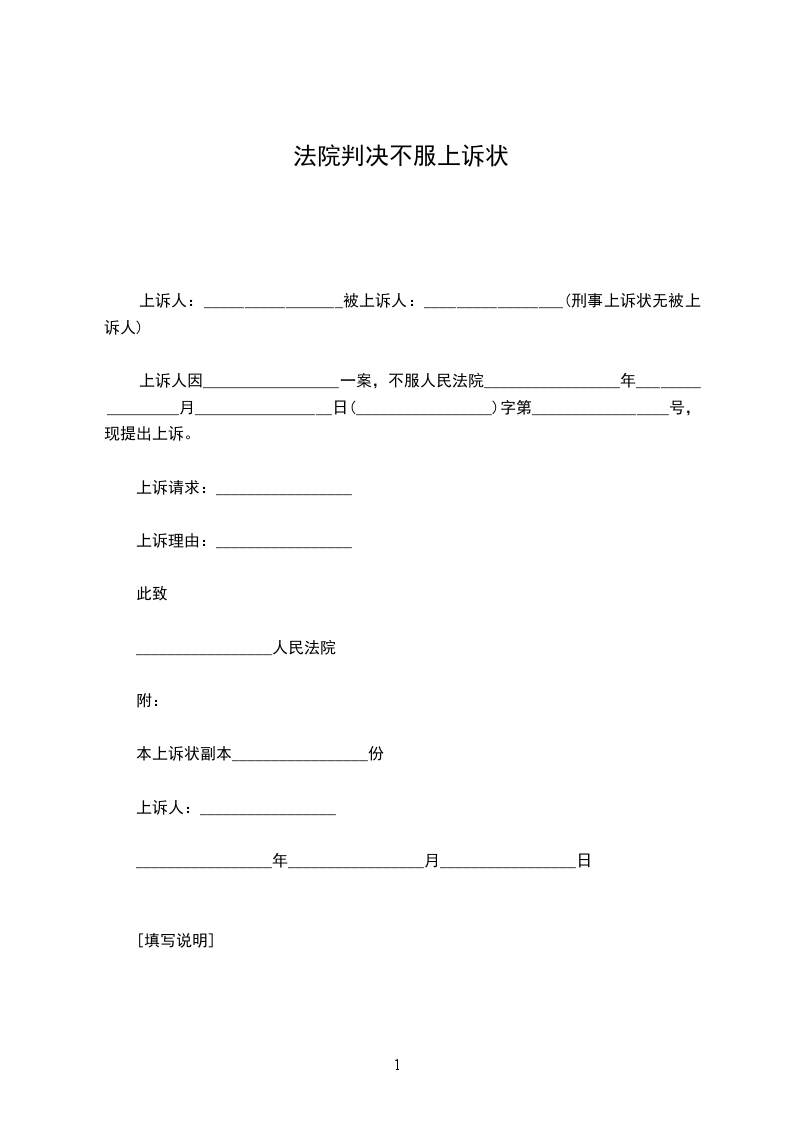 法院判决不服上诉状

上诉人：________________被上诉人：________________(刑事上诉状无被上诉人)

上诉人因________________一案，不服人民法院________________年________________月________________日(________________)字第________________号，现提出上诉。

上诉请求：________________

上诉理由：________________

此致

________________人民法院

附：

本上诉状副本________________份

上诉人：________________

________________年________________月________________日

[填写说明]

1